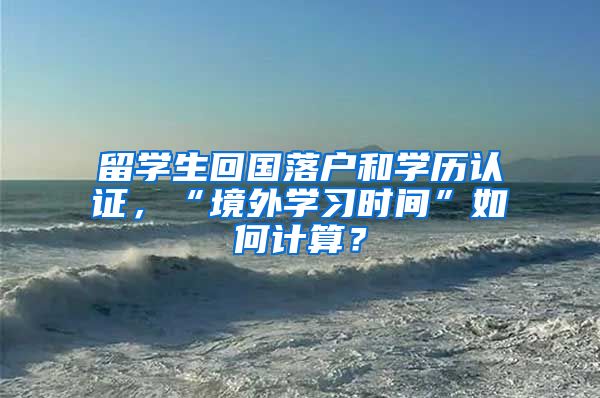 留学生回国落户和学历认证，“境外学习时间”如何计算？